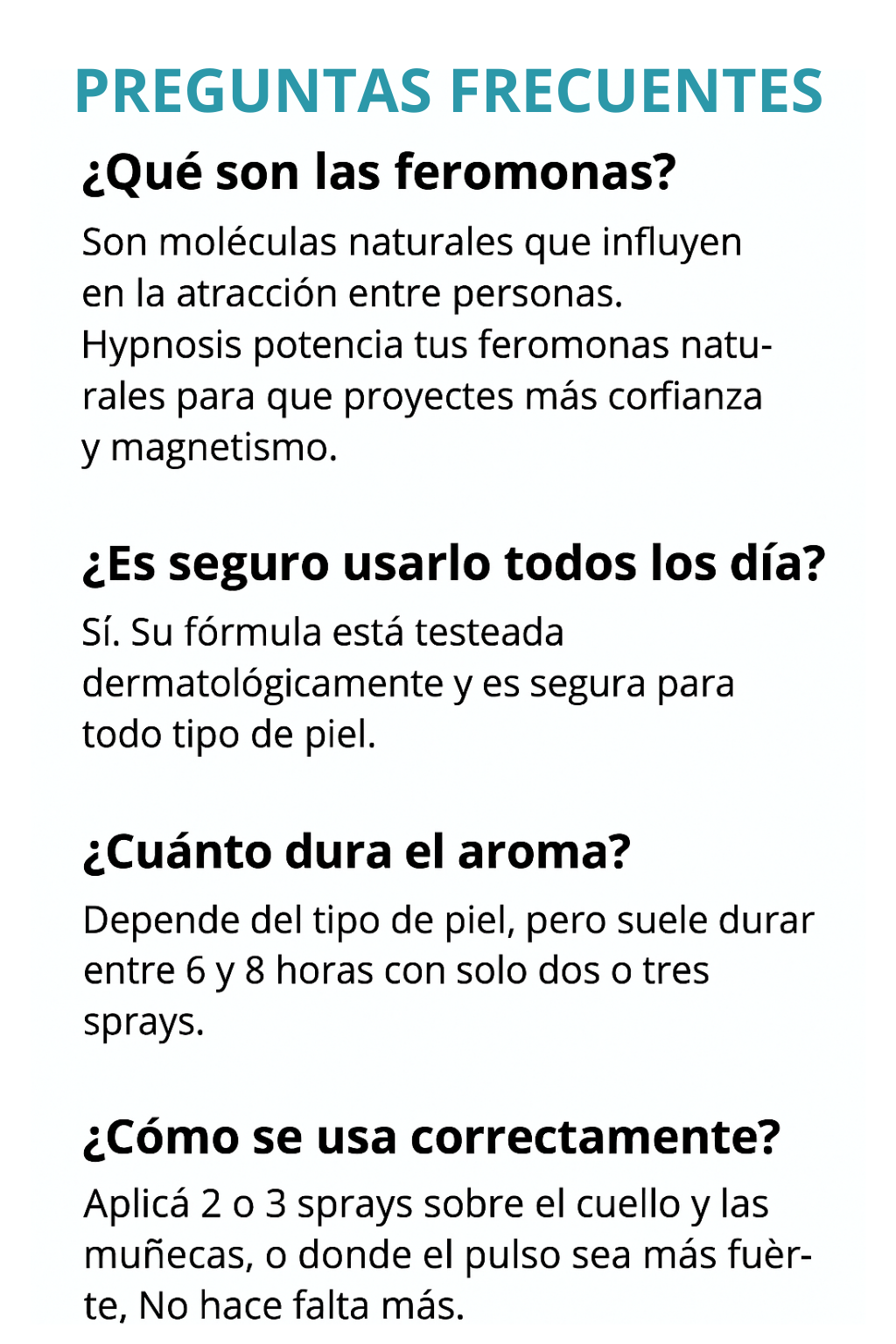 PREGUNTAS FRECUENTES

¿Qué son las feromonas?

Son moléculas naturales que influyen en la atracción entre personas. Hypnosis potencia tus feromonas naturales para que proyectes más corfianza y magnetismo.

¿Es seguro usarlo todos los día?

Sí. Su fórmula está testeada dermatológicamente y es segura para todo tipo de piel.

¿Cuánto dura el aroma?

Depende del tipo de piel, pero suele durar entre 6 y 8 horas con solo dos o tres sprays.

¿Cómo se usa correctamente?

Aplicá 2 o 3 sprays sobre el cuello y las muñecas, o donde el pulso sea más fuèrte, No hace falta más.